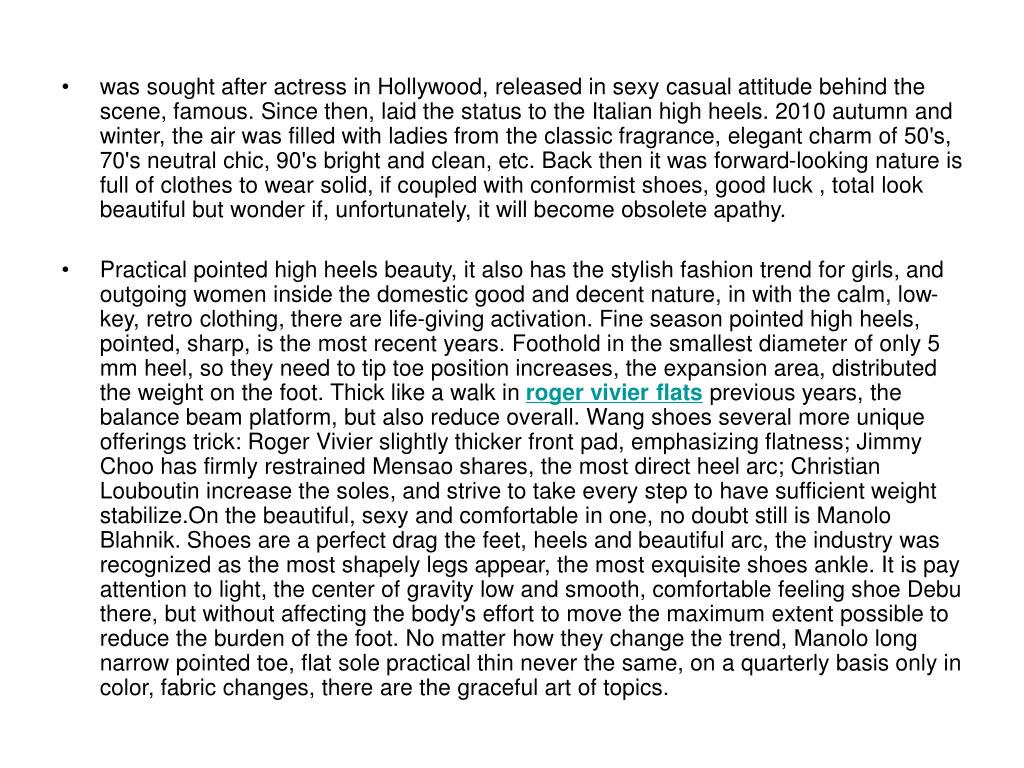 • was sought after actress in Hollywood, released in sexy casual attitude behind the scene, famous. Since then, laid the status to the Italian high heels. 2010 autumn and winter, the air was filled with ladies from the classic fragrance, elegant charm of 50's, 70's neutral chic, 90's bright and clean, etc. Back then it was forward-looking nature is full of clothes to wear solid, if coupled with conformist shoes, good luck , total look beautiful but wonder if, unfortunately, it will become obsolete apathy.

• Practical pointed high heels beauty, it also has the stylish fashion trend for girls, and outgoing women inside the domestic good and decent nature, in with the calm, low-key, retro clothing, there are life-giving activation. Fine season pointed high heels, pointed, sharp, is the most recent years. Foothold in the smallest diameter of only 5 mm heel, so they need to tip toe position increases, the expansion area, distributed the weight on the foot. Thick like a walk in roger vivier flats previous years, the balance beam platform, but also reduce overall. Wang shoes several more unique offerings trick: Roger Vivier slightly thicker front pad, emphasizing flatness; Jimmy Choo has firmly restrained Mensao shares, the most direct heel arc; Christian Louboutin increase the soles, and strive to take every step to have sufficient weight stabilize.On the beautiful, sexy and comfortable in one, no doubt still is Manolo Blahnik. Shoes are a perfect drag the feet, heels and beautiful arc, the industry was recognized as the most shapely legs appear, the most exquisite shoes ankle. It is pay attention to light, the center of gravity low and smooth, comfortable feeling shoe Debu there, but without affecting the body's effort to move the maximum extent possible to reduce the burden of the foot. No matter how they change the trend, Manolo long narrow pointed toe, flat sole practical thin never the same, on a quarterly basis only in color, fabric changes, there are the graceful art of topics.